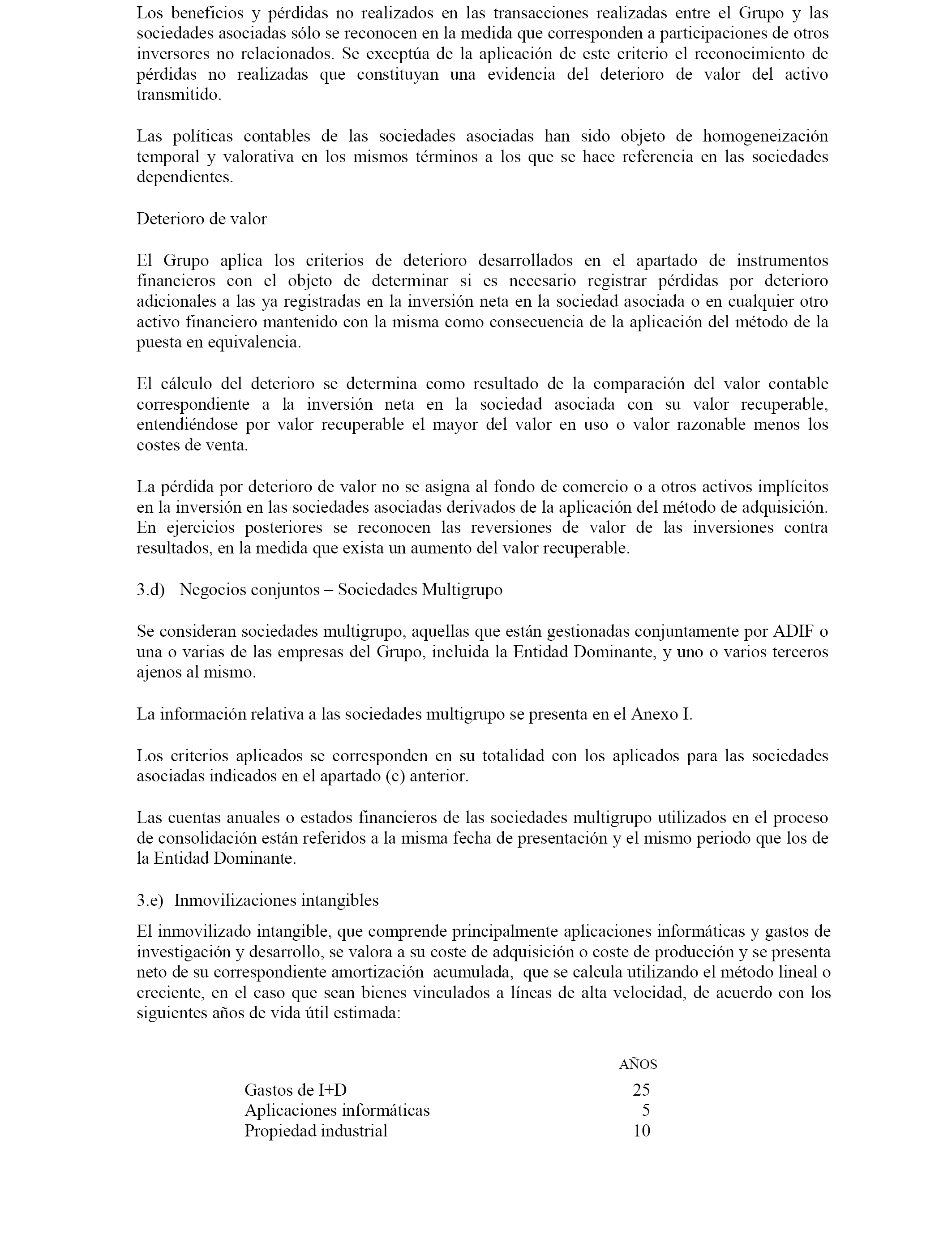 Los beneficios y pérdidas no realizados en las transacciones realizadas entre el Grupo y las sociedades asociadas sólo se reconocen en la medida que corresponden a participaciones de otros inversores no relacionados. Se exceptúa de la aplicación de este criterio el reconocimiento de pérdidas no realizadas que constituyan una evidencia del deterioro de valor del activo transmitido.

Las políticas contables de las sociedades asociadas han sido objeto de homogeneización temporal y valorativa en los mismos términos a los que se hace referencia en las sociedades dependientes.

Deterioro de valor

El Grupo aplica los criterios de deterioro desarrollados en el apartado de instrumentos financieros con el objeto de determinar si es necesario registrar pérdidas por deterioro adicionales a las ya registradas en la inversión neta en la sociedad asociada o en cualquier otro activo financiero mantenido con la misma como consecuencia de la aplicación del método de la puesta en equivalencia.

El cálculo del deterioro se determina como resultado de la comparación del valor contable correspondiente a la inversión neta en la sociedad asociada con su valor recuperable, entendiéndose por valor recuperable el mayor del valor en uso o valor razonable menos los costes de venta.

La pérdida por deterioro de valor no se asigna al fondo de comercio o a otros activos implícitos en la inversión en las sociedades asociadas derivados de la aplicación del método de adquisición. En ejercicios posteriores se reconocen las reversiones de valor de las inversiones contra resultados, en la medida que exista un aumento del valor recuperable.

3.d) Negocios conjuntos – Sociedades Multigrupo

Se consideran sociedades multigrupo, aquellas que están gestionadas conjuntamente por ADIF o una o varias de las empresas del Grupo, incluida la Entidad Dominante, y uno o varios terceros ajenos al mismo.

La información relativa a las sociedades multigrupo se presenta en el Anexo I.

Los criterios aplicados se corresponden en su totalidad con los aplicados para las sociedades asociadas indicados en el apartado (c) anterior.

Las cuentas anuales o estados financieros de las sociedades multigrupo utilizados en el proceso de consolidación están referidos a la misma fecha de presentación y el mismo periodo que los de la Entidad Dominante.

3.e) Inmovilizaciones intangibles

El inmovilizado intangible, que comprende principalmente aplicaciones informáticas y gastos de investigación y desarrollo, se valora a su coste de adquisición o coste de producción y se presenta neto de su correspondiente amortización acumulada, que se calcula utilizando el método lineal o creciente, en el caso que sean bienes vinculados a líneas de alta velocidad, de acuerdo con los siguientes años de vida útil estimada:

| | AÑOS |
|---|---|
| Gastos de I+D | 25 |
| Aplicaciones informáticas | 5 |
| Propiedad industrial | 10 |